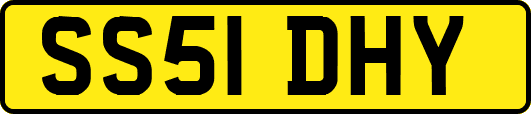 SS51 DHY